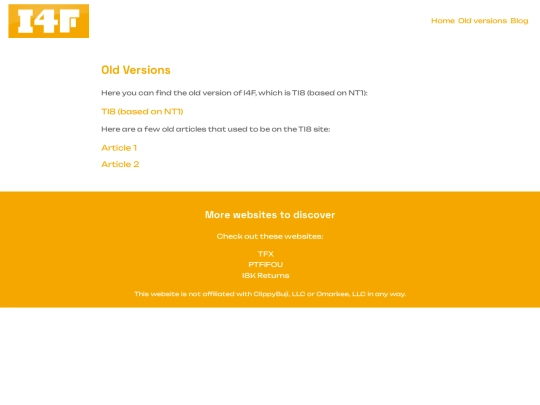 I4F

Home Old versions Blog

Old Versions

Here you can find the old version of I4F, which is TI8 (based on NT1):

TI8 (based on NT1)

Here are a few old articles that used to be on the TI8 site:

Article 1

Article 2

More websites to discover

Check out these websites:

TFX
PTFiFOU
I8K Returns

This website is not affiliated with ClippyBuji, LLC or Omarkee, LLC in any way.